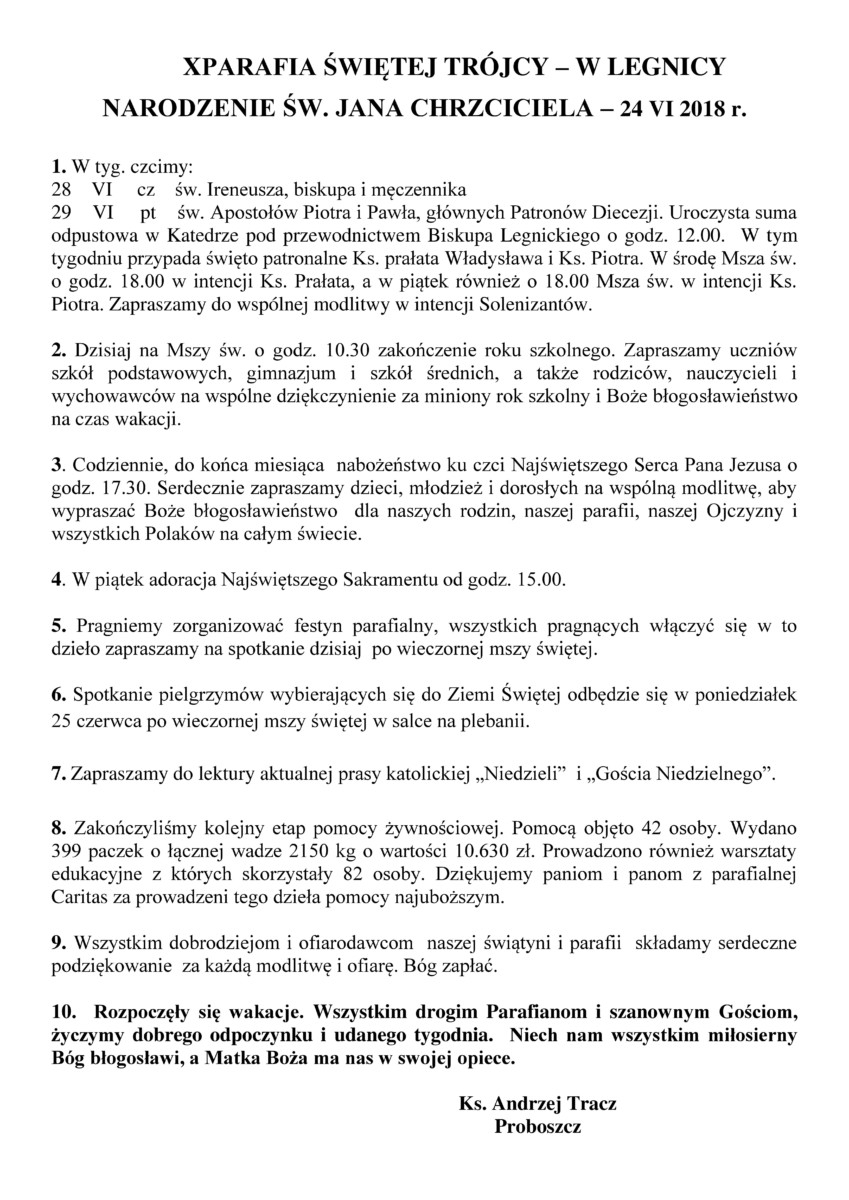 XPARAFIA ŚWIĘTEJ TRÓJCY – W LEGNICY
NARODZENIE ŚW. JANA CHRZCICIELA – 24 VI 2018 r.

1. W tyg. czcimy:
28 VI cz św. Ireneusza, biskupa i męczennika
29 VI pt św. Apostołów Piotra i Pawła, głównych Patronów Diecezji. Uroczysta suma odpustowa w Katedrze pod przewodnictwem Biskupa Legnickiego o godz. 12.00. W tym tygodniu przypada święto patronalne Ks. prałata Władysława i Ks. Piotra. W środę Msza św. o godz. 18.00 w intencji Ks. Prałata, a w piątek również o 18.00 Msza św. w intencji Ks. Piotra. Zapraszamy do wspólnej modlitwy w intencji Solenizantów.

2. Dzisiaj na Mszy św. o godz. 10.30 zakończenie roku szkolnego. Zapraszamy uczniów szkół podstawowych, gimnazjum i szkół średnich, a także rodziców, nauczycieli i wychowawców na wspólne dziękczynienie za miniony rok szkolny i Boże błogosławieństwo na czas wakacji.

3. Codziennie, do końca miesiąca nabożeństwo ku czci Najświętszego Serca Pana Jezusa o godz. 17.30. Serdecznie zapraszamy dzieci, młodzież i dorosłych na wspólną modlitwę, aby wypraszać Boże błogosławieństwo dla naszych rodzin, naszej parafii, naszej Ojczyzny i wszystkich Polaków na całym świecie.

4. W piątek adoracja Najświętszego Sakramentu od godz. 15.00.

5. Pragniemy zorganizować festyn parafialny, wszystkich pragnących włączyć się w to dzieło zapraszamy na spotkanie dzisiaj po wieczornej mszy świętej.

6. Spotkanie pielgrzymów wybierających się do Ziemi Świętej odbędzie się w poniedziałek 25 czerwca po wieczornej mszy świętej w salce na plebanii.

7. Zapraszamy do lektury aktualnej prasy katolickiej „Niedzieli" i „Gościa Niedzielnego".

8. Zakończyliśmy kolejny etap pomocy żywnościowej. Pomocą objęto 42 osoby. Wydano 399 paczek o łącznej wadze 2150 kg o wartości 10.630 zł. Prowadzono również warsztaty edukacyjne z których skorzystały 82 osoby. Dziękujemy paniom i panom z parafialnej Caritas za prowadzeni tego dzieła pomocy najuboższym.

9. Wszystkim dobrodziejom i ofiarodawcom naszej świątyni i parafii składamy serdeczne podziękowanie za każdą modlitwę i ofiarę. Bóg zapłać.

10. Rozpoczęły się wakacje. Wszystkim drogim Parafianom i szanownym Gościom, życzymy dobrego odpoczynku i udanego tygodnia. Niech nam wszystkim miłosierny Bóg błogosławi, a Matka Boża ma nas w swojej opiece.

Ks. Andrzej Tracz
Proboszcz